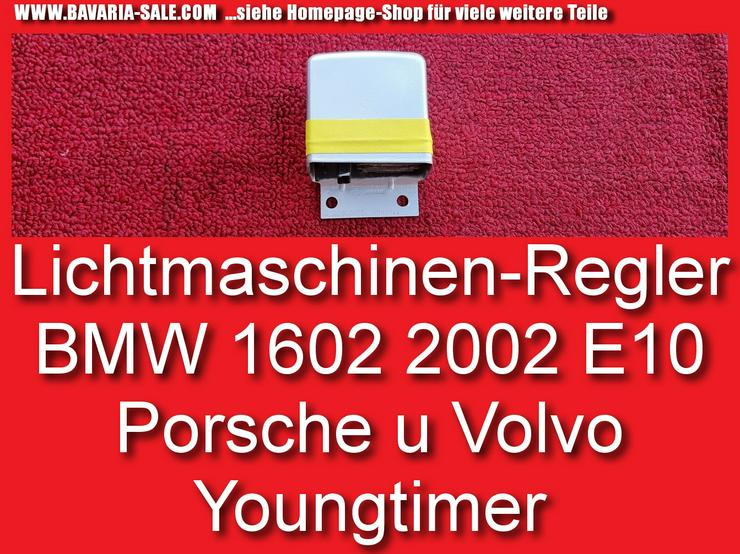 WWW.BAVARIA-SALE.COM ...siehe Homepage-Shop für viele weitere Teile

Lichtmaschinen-Regler
BMW 1602 2002 E10
Porsche u Volvo
Youngtimer